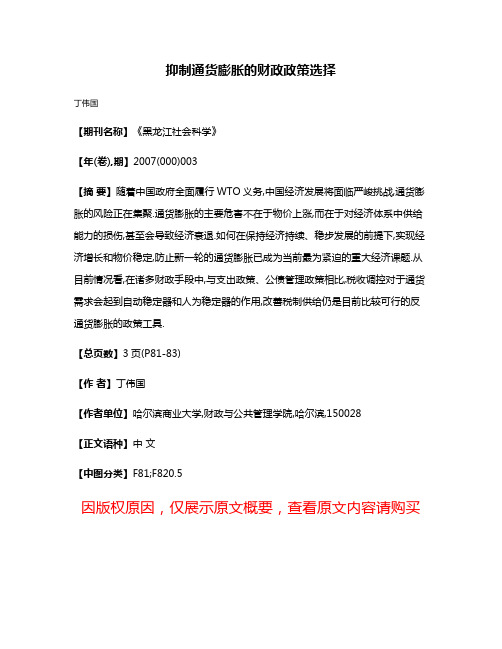 抑制通货膨胀的财政政策选择

丁伟国

【期刊名称】《黑龙江社会科学》

【年(卷),期】2007(000)003

【摘 要】随着中国政府全面履行WTO义务,中国经济发展将面临严峻挑战,通货膨胀的风险正在集聚.通货膨胀的主要危害不在于物价上涨,而在于对经济体系中供给能力的损伤,甚至会导致经济衰退.如何在保持经济持续、稳步发展的前提下,实现经济增长和物价稳定,防止新一轮的通货膨胀已成为当前最为紧迫的重大经济课题.从目前情况看,在诸多财政手段中,与支出政策、公债管理政策相比,税收调控对于通货需求会起到自动稳定器和人为稳定器的作用,改善税制供给仍是目前比较可行的反通货膨胀的政策工具.

【总页数】3页(P81-83)

【作 者】丁伟国

【作者单位】哈尔滨商业大学,财政与公共管理学院,哈尔滨,150028

【正文语种】中 文

【中图分类】F81;F820.5

因版权原因，仅展示原文概要，查看原文内容请购买